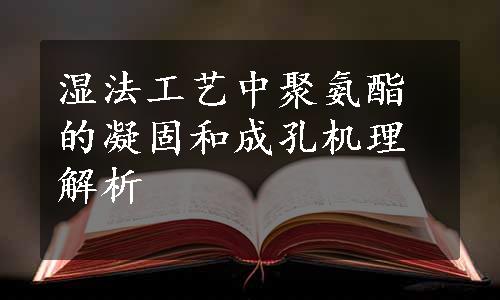 湿法工艺中聚氨酯的凝固和成孔机理解析